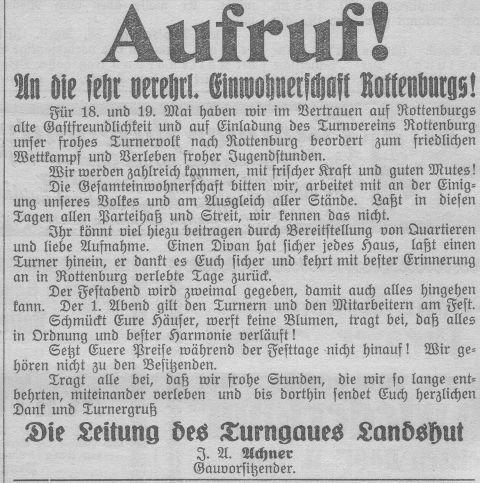 Aufruf!

An die sehr verehrl. Einwohnerschaft Rottenburgs!

Für 18. und 19. Mai haben wir im Vertrauen auf Rottenburgs alte Gastfreundlichkeit und auf Einladung des Turnvereins Rottenburg unser frohes Turnervolk nach Rottenburg beordert zum friedlichen Wettkampf und Verleben froher Jugendstunden.

Wir werden zahlreich kommen, mit frischer Kraft und guten Mutes!

Die Gesamteinwohnerschaft bitten wir, arbeitet mit an der Einigung unseres Volkes und am Ausgleich aller Stände. Laßt in diesen Tagen allen Parteihaß und Streit, wir kennen das nicht.

Ihr könnt viel hiezu beitragen durch Bereitstellung von Quartieren und liebe Aufnahme. Einen Divan hat sicher jedes Haus, laßt einen Turner hinein, er dankt es Euch sicher und kehrt mit bester Erinnerung an in Rottenburg verlebte Tage zurück.

Der Festabend wird zweimal gegeben, damit auch alles hingehen kann. Der 1. Abend gilt den Turnern und den Mitarbeitern am Fest.

Schmückt Eure Häuser, werft keine Blumen, tragt bei, daß alles in Ordnung und bester Harmonie verläuft!

Setzt Euere Preise während der Festtage nicht hinauf! Wir gehören nicht zu den Besitzenden.

Tragt alle bei, daß wir frohe Stunden, die wir so lange entbehrten, miteinander verleben und bis dorthin sendet Euch herzlichen Dank und Turnergruß

Die Leitung des Turngaues Landshut
J. A. Achner
Gauvorsitzender.